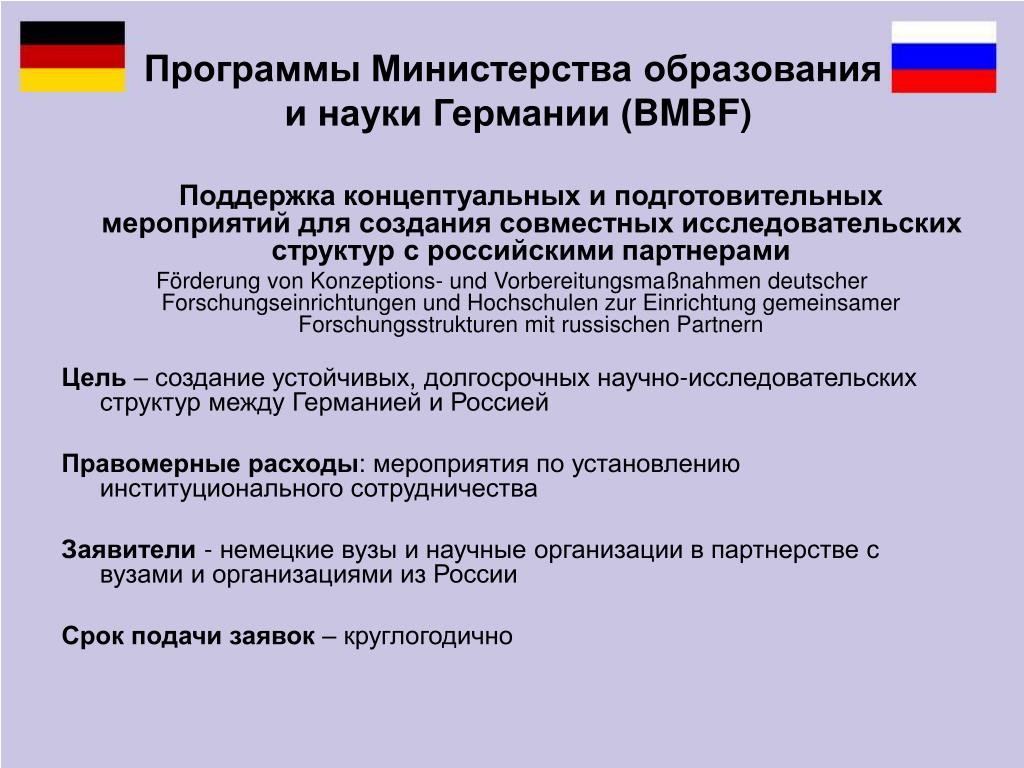 Программы Министерства образования и науки Германии (BMBF)

Поддержка концептуальных и подготовительных мероприятий для создания совместных исследовательских структур с российскими партнерами

Förderung von Konzeptions- und Vorbereitungsmaßnahmen deutscher Forschungseinrichtungen und Hochschulen zur Einrichtung gemeinsamer Forschungsstrukturen mit russischen Partnern

Цель – создание устойчивых, долгосрочных научно-исследовательских структур между Германией и Россией

Правомерные расходы: мероприятия по установлению институционального сотрудничества

Заявители - немецкие вузы и научные организации в партнерстве с вузами и организациями из России

Срок подачи заявок – круглогодично